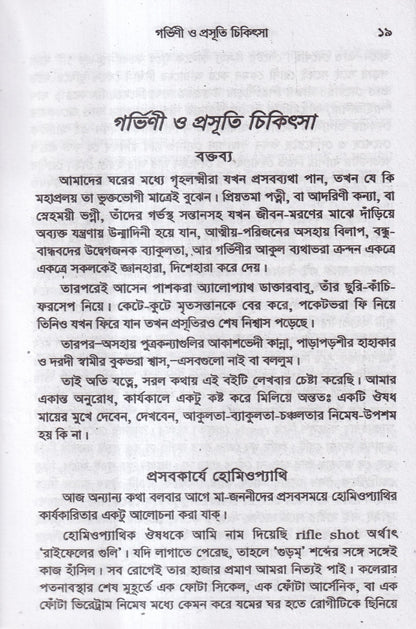 গর্ভিণী ও প্রসূতি চিকিৎসা ১৯

গর্ভিণী ও প্রসূতি চিকিৎসা

বক্তব্য

আমাদের ঘরের মধ্যে গৃহলক্ষ্মীরা যখন প্রসবব্যথা পান, তখন যে কি মহাপ্রলয় তা ভুক্তভোগী মাত্রেই বুঝেন। প্রিয়তমা পত্নী, বা আদরিণী কন্যা, বা স্নেহময়ী ভগ্নী, তাঁদের গর্ভস্থ সন্তানসহ যখন জীবন-মরণের মাঝে দাঁড়িয়ে অব্যক্ত যন্ত্রণায় উন্মাদিনী হয়ে যান, আত্মীয়-পরিজনের অসহায় বিলাপ, বন্ধু-বান্ধবদের উদ্বেগজনক ব্যাকুলতা, আর গর্ভিণীর আকুল ব্যথাভরা ক্রন্দন একত্রে একত্রে সকলকেই জ্ঞানহারা, দিশেহারা করে দেয়।

তারপরেই আসেন পাশকরা অ্যালোপ্যাথ ডাক্তারবাবু, তাঁর ছুরি-কাঁচি-ফরসেপ নিয়ে। কেটে-কুটে মৃতসন্তানকে বের করে, পকেটভরা ফি নিয়ে তিনিও যখন ফিরে যান তখন প্রসূতিরও শেষ নিশ্বাস পড়েছে।

তারপর–অসহায় পুত্রকন্যাগুলির আকাশভেদী কান্না, পাড়াপড়শীর হাহাকার ও দরদী স্বামীর বুকভরা শ্বাস,–এসবগুলো নাই বা বললুম।

তাই অতি যত্নে, সরল কথায় এই বইটি লেখবার চেষ্টা করেছি। আমার একান্ত অনুরোধ, কার্যকালে একটু কষ্ট করে মিলিয়ে অন্ততঃ একটি ঔষধ মায়ের মুখে দেবেন, দেখবেন, আকুলতা-ব্যাকুলতা-চঞ্চলতার নিমেষ-উপশম হয় কি না।

প্রসবকার্যে হোমিওপ্যাথি

আজ অন্যান্য কথা বলবার আগে মা-জননীদের প্রসবসময়ে হোমিওপ্যাথির কার্যকারিতার একটু আলোচনা করা যাক।

হোমিওপ্যাথিক ঔষধকে আমি নাম দিয়েছি rifle shot অর্থাৎ 'রাইফেলের গুলি'। যদি লাগাতে পেরেছ, তাহলে 'গুড়ুম' শব্দের সঙ্গে সঙ্গেই কাজ হাঁসিল। সব রোগেই তার হাজার প্রমাণ আমরা নিত্যই পাই। কলেরার পতনাবস্থার শেষ মুহূর্তে এক ফোঁটা সিকেল, এক ফোঁটা আর্সেনিক, বা এক ফোঁটা ভিরেট্রাম নিমেষ মধ্যে কেমন করে যমের ঘর হতে রোগীটিকে ছিনিয়ে